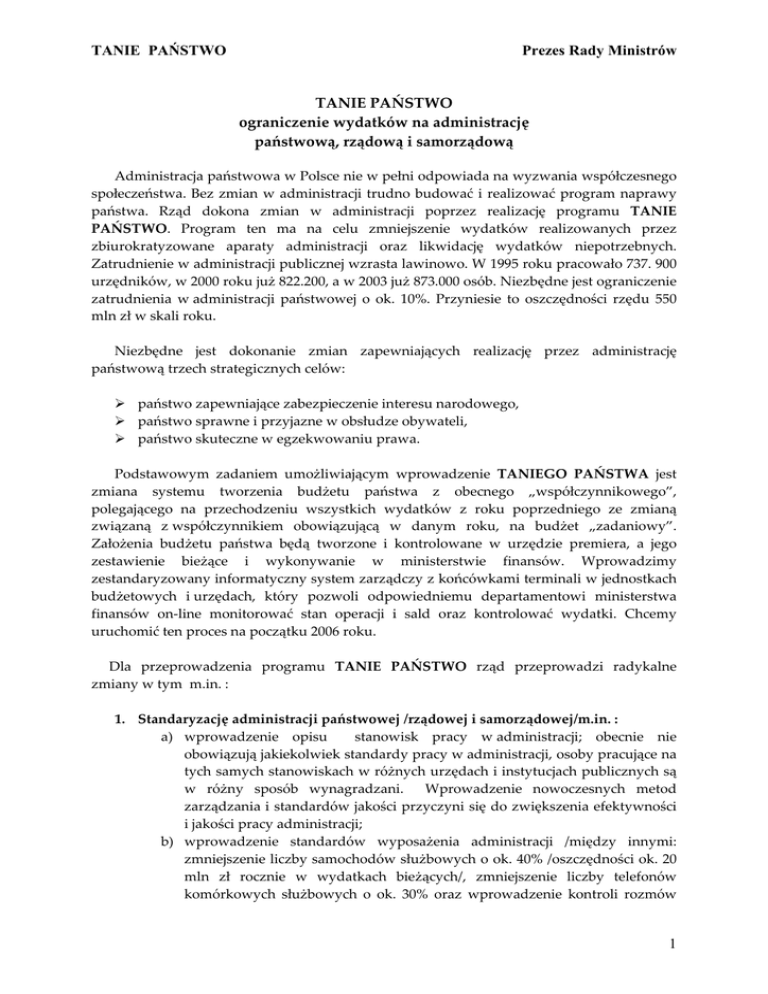 TANIE PAŃSTWO

Prezes Rady Ministrów

TANIE PAŃSTWO
ograniczenie wydatków na administrację państwową, rządową i samorządową

Administracja państwowa w Polsce nie w pełni odpowiada na wyzwania współczesnego społeczeństwa. Bez zmian w administracji trudno budować i realizować program naprawy państwa. Rząd dokona zmian w administracji poprzez realizację programu TANIE PAŃSTWO. Program ten ma na celu zmniejszenie wydatków realizowanych przez zbiurokratyzowane aparaty administracji oraz likwidację wydatków niepotrzebnych. Zatrudnienie w administracji publicznej wzrasta lawinowo. W 1995 roku pracowało 737. 900 urzędników, w 2000 roku już 822.200, a w 2003 już 873.000 osób. Niezbędne jest ograniczenie zatrudnienia w administracji państwowej o ok. 10%. Przyniesie to oszczędności rzędu 550 mln zł w skali roku.

Niezbędne jest dokonanie zmian zapewniających realizację przez administrację państwową trzech strategicznych celów:

➢ państwo zapewniające zabezpieczenie interesu narodowego,
➢ państwo sprawne i przyjazne w obsłudze obywateli,
➢ państwo skuteczne w egzekwowaniu prawa.

Podstawowym zadaniem umożliwiającym wprowadzenie TANIEGO PAŃSTWA jest zmiana systemu tworzenia budżetu państwa z obecnego „współczynnikowego", polegającego na przechodzeniu wszystkich wydatków z roku poprzedniego ze zmianą związaną z współczynnikiem obowiązującą w danym roku, na budżet „zadaniowy". Założenia budżetu państwa będą tworzone i kontrolowane w urzędzie premiera, a jego zestawienie bieżące i wykonywanie w ministerstwie finansów. Wprowadzimy zestandaryzowany informatyczny system zarządczy z końcówkami terminali w jednostkach budżetowych i urzędach, który pozwoli odpowiedniemu departamentowi ministerstwa finansów on-line monitorować stan operacji i sald oraz kontrolować wydatki. Chcemy uruchomić ten proces na początku 2006 roku.

Dla przeprowadzenia programu TANIE PAŃSTWO rząd przeprowadzi radykalne zmiany w tym m.in. :

1. Standaryzację administracji państwowej /rządowej i samorządowej/m.in. :
a) wprowadzenie opisu stanowisk pracy w administracji; obecnie nie obowiązują jakiekolwiek standardy pracy w administracji, osoby pracujące na tych samych stanowiskach w różnych urzędach i instytucjach publicznych są w różny sposób wynagradzani. Wprowadzenie nowoczesnych metod zarządzania i standardów jakości przyczyni się do zwiększenia efektywności i jakości pracy administracji;
b) wprowadzenie standardów wyposażenia administracji /między innymi: zmniejszenie liczby samochodów służbowych o ok. 40% /oszczędności ok. 20 mln zł rocznie w wydatkach bieżących/, zmniejszenie liczby telefonów komórkowych służbowych o ok. 30% oraz wprowadzenie kontroli rozmów

1